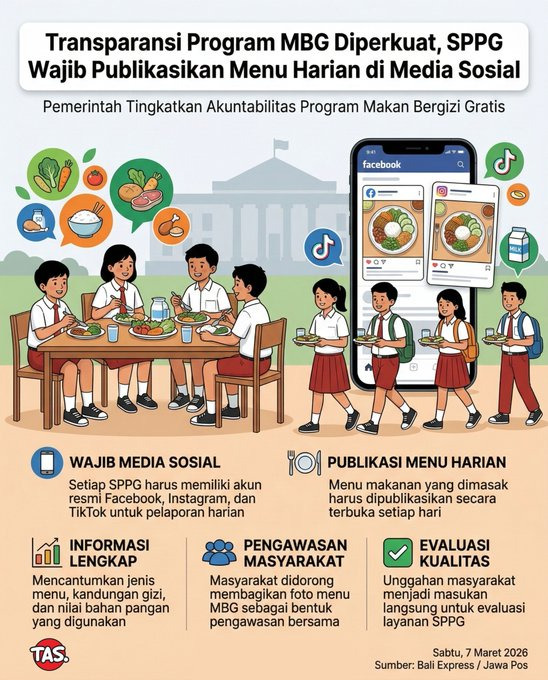 Transparansi Program MBG Diperkuat, SPPG Wajib Publikasikan Menu Harian di Media Sosial

Pemerintah Tingkatkan Akuntabilitas Program Makan Bergizi Gratis

9:41

facebook

MILK

WAJIB MEDIA SOSIAL

Setiap SPPG harus memiliki akun resmi Facebook, Instagram, dan TikTok untuk pelaporan harian

PUBLIKASI MENU HARIAN

Menu makanan yang dimasak harus dipublikasikan secara terbuka setiap hari

INFORMASI LENGKAP

Mencantumkan jenis menu, kandungan gizi, dan nilai bahan pangan yang digunakan

PENGAWASAN MASYARAKAT

Masyarakat didorong membagikan foto menu MBG sebagai bentuk pengawasan bersama

EVALUASI KUALITAS

Unggahan masyarakat menjadi masukan langsung untuk evaluasi layanan SPPG

TAS.

Sabtu, 7 Maret 2026
Sumber: Bali Express / Jawa Pos